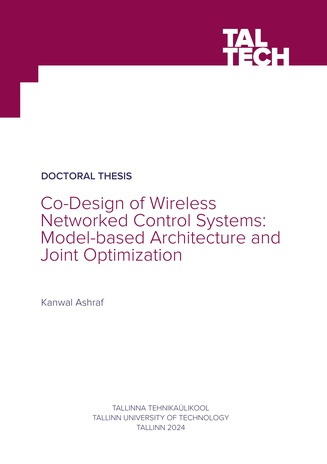 TAL
TECH

DOCTORAL THESIS

Co-Design of Wireless Networked Control Systems: Model-based Architecture and Joint Optimization

Kanwal Ashraf

TALLINNA TEHNIKAÜLIKOOL
TALLINN UNIVERSITY OF TECHNOLOGY
TALLINN 2024